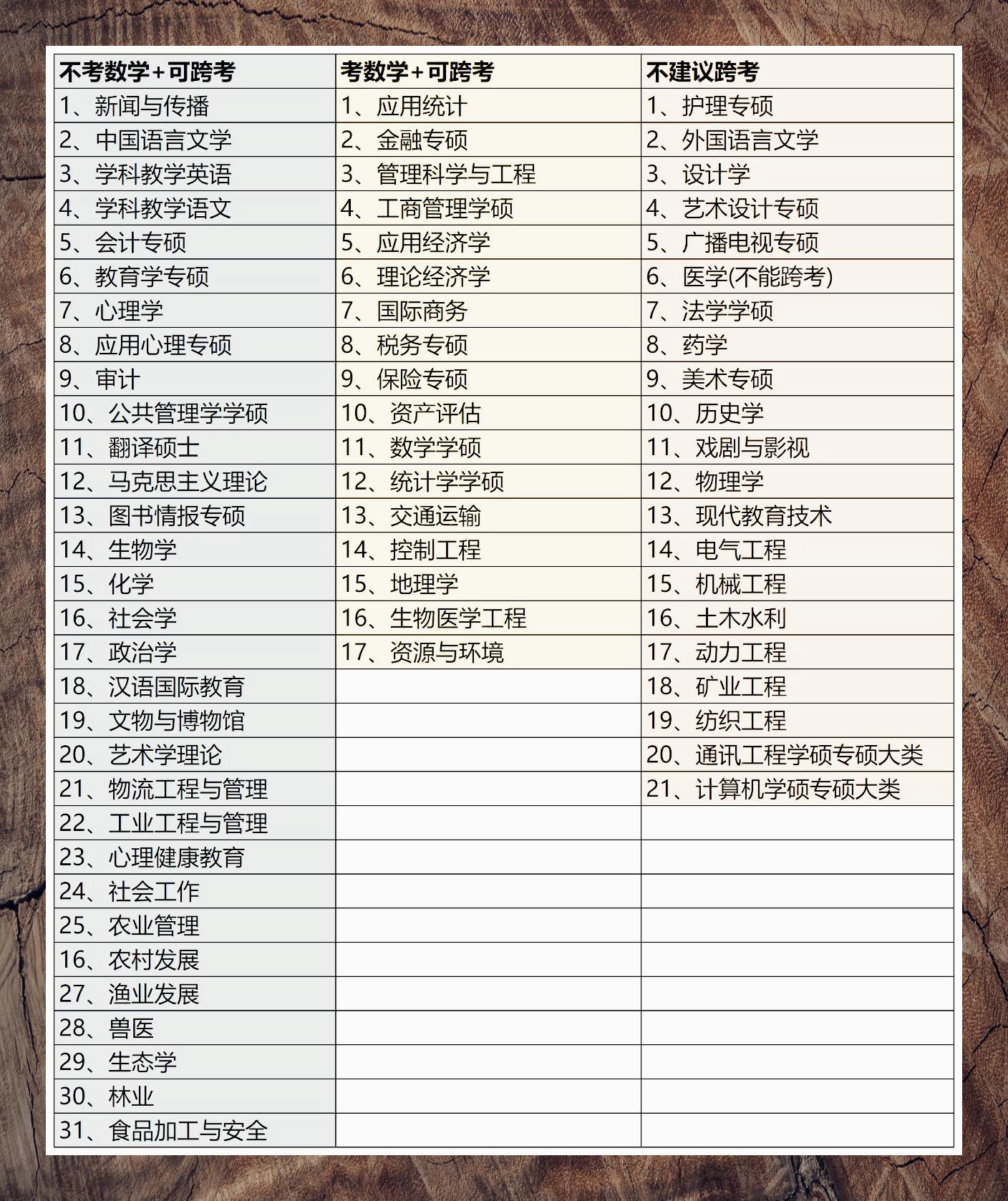 | 不考数学+可跨考 | 考数学+可跨考 | 不建议跨考 |
|---|---|---|
| 1、新闻与传播 | 1、应用统计 | 1、护理专硕 |
| 2、中国语言文学 | 2、金融专硕 | 2、外国语言文学 |
| 3、学科教学英语 | 3、管理科学与工程 | 3、设计学 |
| 4、学科教学语文 | 4、工商管理学硕 | 4、艺术设计专硕 |
| 5、会计专硕 | 5、应用经济学 | 5、广播电视专硕 |
| 6、教育学专硕 | 6、理论经济学 | 6、医学(不能跨考) |
| 7、心理学 | 7、国际商务 | 7、法学学硕 |
| 8、应用心理专硕 | 8、税务专硕 | 8、药学 |
| 9、审计 | 9、保险专硕 | 9、美术专硕 |
| 10、公共管理学学硕 | 10、资产评估 | 10、历史学 |
| 11、翻译硕士 | 11、数学学硕 | 11、戏剧与影视 |
| 12、马克思主义理论 | 12、统计学学硕 | 12、物理学 |
| 13、图书情报专硕 | 13、交通运输 | 13、现代教育技术 |
| 14、生物学 | 14、控制工程 | 14、电气工程 |
| 15、化学 | 15、地理学 | 15、机械工程 |
| 16、社会学 | 16、生物医学工程 | 16、土木水利 |
| 17、政治学 | 17、资源与环境 | 17、动力工程 |
| 18、汉语国际教育 | | 18、矿业工程 |
| 19、文物与博物馆 | | 19、纺织工程 |
| 20、艺术学理论 | | 20、通讯工程学硕专硕大类 |
| 21、物流工程与管理 | | 21、计算机学硕专硕大类 |
| 22、工业工程与管理 | | |
| 23、心理健康教育 | | |
| 24、社会工作 | | |
| 25、农业管理 | | |
| 16、农村发展 | | |
| 27、渔业发展 | | |
| 28、兽医 | | |
| 29、生态学 | | |
| 30、林业 | | |
| 31、食品加工与安全 | | |